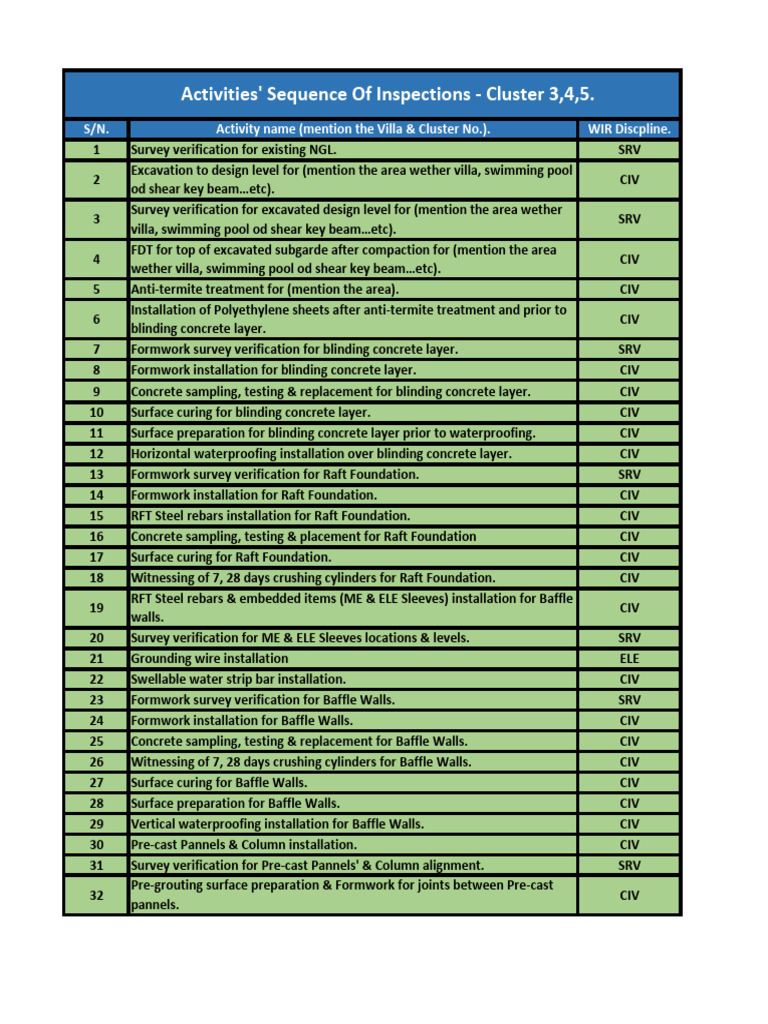 Activities' Sequence Of Inspections - Cluster 3,4,5.

| S/N. | Activity name (mention the Villa & Cluster No.). | WIR Discpline. |
|---|---|---|
| 1 | Survey verification for existing NGL. | SRV |
| 2 | Excavation to design level for (mention the area wether villa, swimming pool od shear key beam...etc). | CIV |
| 3 | Survey verification for excavated design level for (mention the area wether villa, swimming pool od shear key beam...etc). | SRV |
| 4 | FDT for top of excavated subgarde after compaction for (mention the area wether villa, swimming pool od shear key beam...etc). | CIV |
| 5 | Anti-termite treatment for (mention the area). | CIV |
| 6 | Installation of Polyethylene sheets after anti-termite treatment and prior to blinding concrete layer. | CIV |
| 7 | Formwork survey verification for blinding concrete layer. | SRV |
| 8 | Formwork installation for blinding concrete layer. | CIV |
| 9 | Concrete sampling, testing & replacement for blinding concrete layer. | CIV |
| 10 | Surface curing for blinding concrete layer. | CIV |
| 11 | Surface preparation for blinding concrete layer prior to waterproofing. | CIV |
| 12 | Horizontal waterproofing installation over blinding concrete layer. | CIV |
| 13 | Formwork survey verification for Raft Foundation. | SRV |
| 14 | Formwork installation for Raft Foundation. | CIV |
| 15 | RFT Steel rebars installation for Raft Foundation. | CIV |
| 16 | Concrete sampling, testing & placement for Raft Foundation | CIV |
| 17 | Surface curing for Raft Foundation. | CIV |
| 18 | Witnessing of 7, 28 days crushing cylinders for Raft Foundation. | CIV |
| 19 | RFT Steel rebars & embedded items (ME & ELE Sleeves) installation for Baffle walls. | CIV |
| 20 | Survey verification for ME & ELE Sleeves locations & levels. | SRV |
| 21 | Grounding wire installation | ELE |
| 22 | Swellable water strip bar installation. | CIV |
| 23 | Formwork survey verification for Baffle Walls. | SRV |
| 24 | Formwork installation for Baffle Walls. | CIV |
| 25 | Concrete sampling, testing & replacement for Baffle Walls. | CIV |
| 26 | Witnessing of 7, 28 days crushing cylinders for Baffle Walls. | CIV |
| 27 | Surface curing for Baffle Walls. | CIV |
| 28 | Surface preparation for Baffle Walls. | CIV |
| 29 | Vertical waterproofing installation for Baffle Walls. | CIV |
| 30 | Pre-cast Pannels & Column installation. | CIV |
| 31 | Survey verification for Pre-cast Pannels' & Column alignment. | SRV |
| 32 | Pre-grouting surface preparation & Formwork for joints between Pre-cast pannels. | CIV |